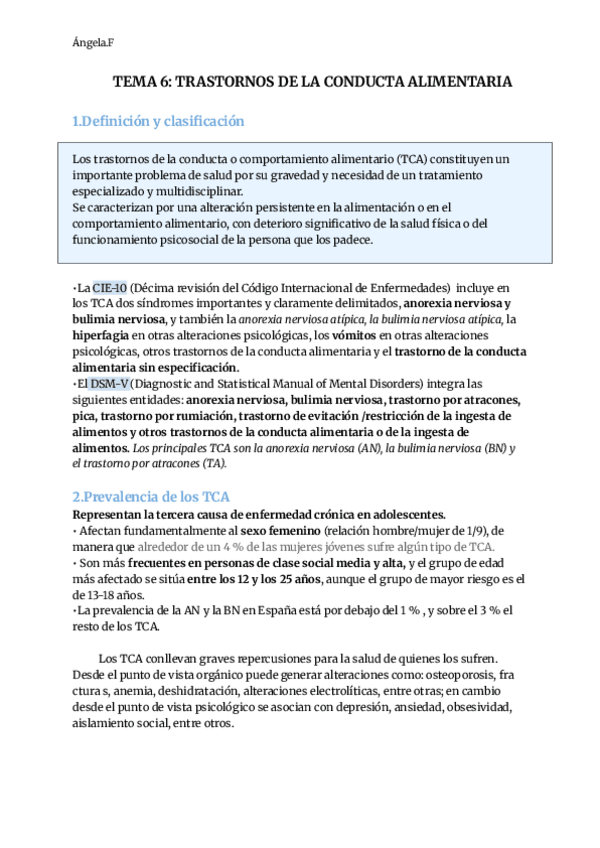 Ángela.F

TEMA 6: TRASTORNOS DE LA CONDUCTA ALIMENTARIA

1.Definición y clasificación

Los trastornos de la conducta o comportamiento alimentario (TCA) constituyen un importante problema de salud por su gravedad y necesidad de un tratamiento especializado y multidisciplinar.
Se caracterizan por una alteración persistente en la alimentación o en el comportamiento alimentario, con deterioro significativo de la salud física o del funcionamiento psicosocial de la persona que los padece.

•La CIE-10 (Décima revisión del Código Internacional de Enfermedades) incluye en los TCA dos síndromes importantes y claramente delimitados, anorexia nerviosa y bulimia nerviosa, y también la anorexia nerviosa atípica, la bulimia nerviosa atípica, la hiperfagia en otras alteraciones psicológicas, los vómitos en otras alteraciones psicológicas, otros trastornos de la conducta alimentaria y el trastorno de la conducta alimentaria sin especificación.
•El DSM-V (Diagnostic and Statistical Manual of Mental Disorders) integra las siguientes entidades: anorexia nerviosa, bulimia nerviosa, trastorno por atracones, pica, trastorno por rumiación, trastorno de evitación /restricción de la ingesta de alimentos y otros trastornos de la conducta alimentaria o de la ingesta de alimentos. Los principales TCA son la anorexia nerviosa (AN), la bulimia nerviosa (BN) y el trastorno por atracones (TA).

2.Prevalencia de los TCA
Representan la tercera causa de enfermedad crónica en adolescentes.
• Afectan fundamentalmente al sexo femenino (relación hombre/mujer de 1/9), de manera que alrededor de un 4 % de las mujeres jóvenes sufre algún tipo de TCA.
• Son más frecuentes en personas de clase social media y alta, y el grupo de edad más afectado se sitúa entre los 12 y los 25 años, aunque el grupo de mayor riesgo es el de 13-18 años.
•La prevalencia de la AN y la BN en España está por debajo del 1 % , y sobre el 3 % el resto de los TCA.

Los TCA conllevan graves repercusiones para la salud de quienes los sufren. Desde el punto de vista orgánico puede generar alteraciones como: osteoporosis, fra ctura s, anemia, deshidratación, alteraciones electrolíticas, entre otras; en cambio desde el punto de vista psicológico se asocian con depresión, ansiedad, obsesividad, aislamiento social, entre otros.